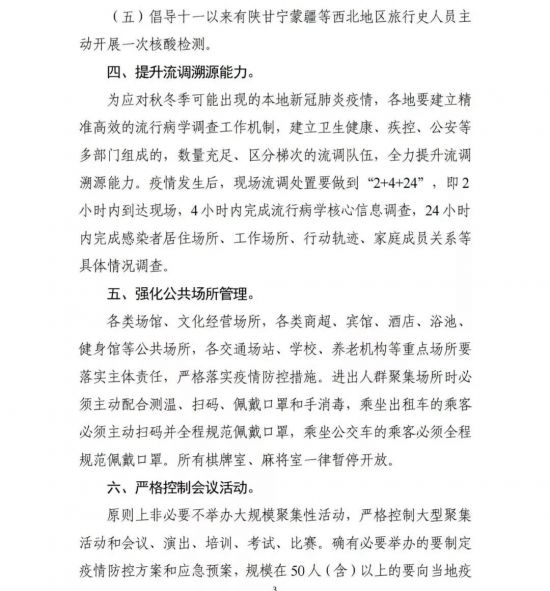 （五）倡导十一以来有陕甘宁蒙疆等西北地区旅行史人员主动开展一次核酸检测。

四、提升流调溯源能力。

为应对秋冬季可能出现的本地新冠肺炎疫情，各地要建立精准高效的流行病学调查工作机制，建立卫生健康、疾控、公安等多部门组成的，数量充足、区分梯次的流调队伍，全力提升流调溯源能力。疫情发生后，现场流调处置要做到“2+4+24”，即2小时内到达现场，4小时内完成流行病学核心信息调查，24小时内完成感染者居住场所、工作场所、行动轨迹、家庭成员关系等具体情况调查。

五、强化公共场所管理。

各类场馆、文化经营场所，各类商超、宾馆、酒店、浴池、健身馆等公共场所，各交通场站、学校、养老机构等重点场所要落实主体责任，严格落实疫情防控措施。进出人群聚集场所时必须主动配合测温、扫码、佩戴口罩和手消毒，乘坐出租车的乘客必须主动扫码并全程规范佩戴口罩，乘坐公交车的乘客必须全程规范佩戴口罩。所有棋牌室、麻将室一律暂停开放。

六、严格控制会议活动。

原则上非必要不举办大规模聚集性活动，严格控制大型聚集活动和会议、演出、培训、考试、比赛。确有必要举办的要制定疫情防控方案和应急预案，规模在50人（含）以上的要向当地疫

3